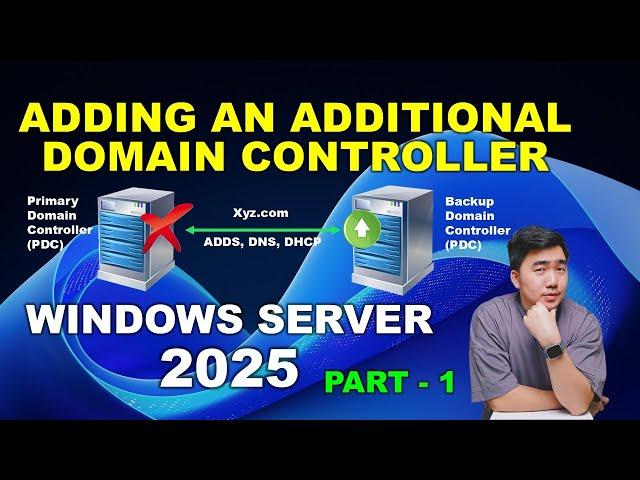 ADDING AN ADDITIONAL DOMAIN CONTROLLER

Primary Domain Controller (PDC)

Xyz.com

ADDS, DNS, DHCP

Backup Domain Controller (PDC)

WINDOWS SERVER 2025

PART - 1